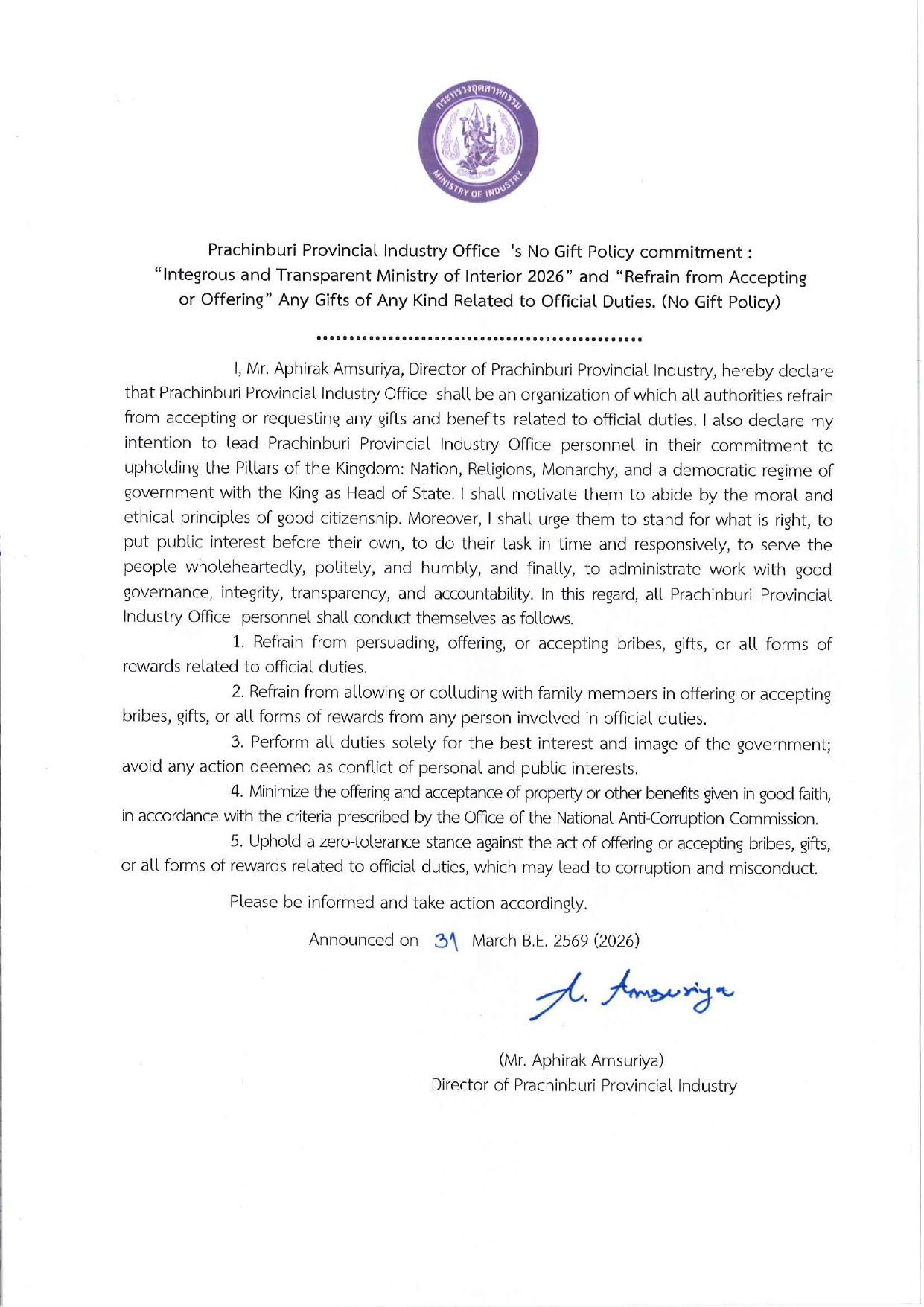 กระทรวงอุตสาหกรรม
MINISTRY OF INDUSTRY

Prachinburi Provincial Industry Office 's No Gift Policy commitment :
"Integrous and Transparent Ministry of Interior 2026" and "Refrain from Accepting or Offering" Any Gifts of Any Kind Related to Official Duties. (No Gift Policy)

I, Mr. Aphirak Amsuriya, Director of Prachinburi Provincial Industry, hereby declare that Prachinburi Provincial Industry Office shall be an organization of which all authorities refrain from accepting or requesting any gifts and benefits related to official duties. I also declare my intention to lead Prachinburi Provincial Industry Office personnel in their commitment to upholding the Pillars of the Kingdom: Nation, Religions, Monarchy, and a democratic regime of government with the King as Head of State. I shall motivate them to abide by the moral and ethical principles of good citizenship. Moreover, I shall urge them to stand for what is right, to put public interest before their own, to do their task in time and responsively, to serve the people wholeheartedly, politely, and humbly, and finally, to administrate work with good governance, integrity, transparency, and accountability. In this regard, all Prachinburi Provincial Industry Office personnel shall conduct themselves as follows.

1. Refrain from persuading, offering, or accepting bribes, gifts, or all forms of rewards related to official duties.

2. Refrain from allowing or colluding with family members in offering or accepting bribes, gifts, or all forms of rewards from any person involved in official duties.

3. Perform all duties solely for the best interest and image of the government; avoid any action deemed as conflict of personal and public interests.

4. Minimize the offering and acceptance of property or other benefits given in good faith, in accordance with the criteria prescribed by the Office of the National Anti-Corruption Commission.

5. Uphold a zero-tolerance stance against the act of offering or accepting bribes, gifts, or all forms of rewards related to official duties, which may lead to corruption and misconduct.

Please be informed and take action accordingly.

Announced on 31 March B.E. 2569 (2026)

A. Amsuriya

(Mr. Aphirak Amsuriya)
Director of Prachinburi Provincial Industry